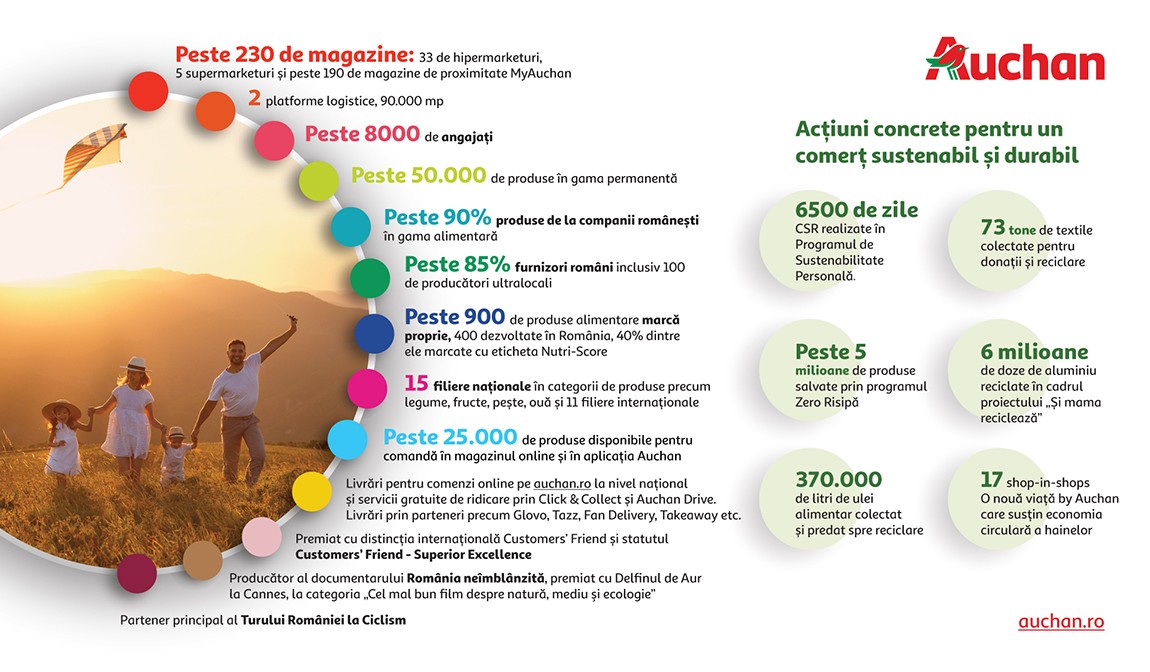 Peste 230 de magazine: 33 de hipermarketuri, 5 supermarketuri și peste 190 de magazine de proximitate MyAuchan

2 platforme logistice, 90.000 mp

Peste 8000 de angajați

Peste 50.000 de produse în gama permanentă

Peste 90% produse de la companii românești în gama alimentară

Peste 85% furnizori români inclusiv 100 de producători ultralocali

Peste 900 de produse alimentare marcă proprie, 400 dezvoltate în România, 40% dintre ele marcate cu eticheta Nutri-Score

15 filiere naționale în categorii de produse precum legume, fructe, pește, ouă și 11 filiere internaționale

Peste 25.000 de produse disponibile pentru comandă în magazinul online și în aplicația Auchan

Livrări pentru comenzi online pe auchan.ro la nivel național și servicii gratuite de ridicare prin Click & Collect și Auchan Drive. Livrări prin parteneri precum Glovo, Tazz, Fan Delivery, Takeaway etc.

Premiat cu distincția internațională Customers' Friend și statutul Customers' Friend - Superior Excellence

Producător al documentarului România neîmblânzită, premiat cu Delfinul de Aur la Cannes, la categoria „Cel mai bun film despre natură, mediu și ecologie"

Partener principal al Turului României la Ciclism

Auchan

Acțiuni concrete pentru un comerț sustenabil și durabil

6500 de zile CSR realizate în Programul de Sustenabilitate Personală.

73 tone de textile colectate pentru donații și reciclare

Peste 5 milioane de produse salvate prin programul Zero Risipă

6 milioane de doze de aluminiu reciclate în cadrul proiectului „Și mama reciclează"

370.000 de litri de ulei alimentar colectat și predat spre reciclare

17 shop-in-shops O nouă viață by Auchan care susțin economia circulară a hainelor

auchan.ro